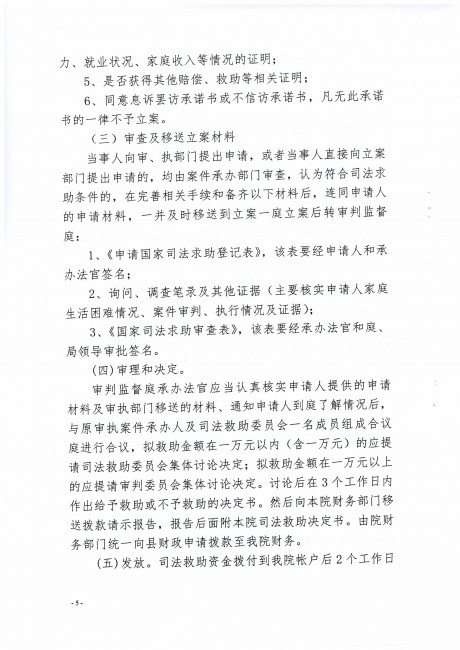 力、就业状况、家庭收入等情况的证明；

5、是否获得其他赔偿、救助等相关证明；

6、同意息诉罢访承诺书或不信访承诺书，凡无此承诺书的一律不予立案。

（三）审查及移送立案材料

当事人向审、执部门提出申请，或者当事人直接向立案部门提出申请的，均由案件承办部门审查，认为符合司法求助条件的，在完善相关手续和备齐以下材料后，连同申请人的申请材料，一并及时移送到立案一庭立案后转审判监督庭：

1、《申请国家司法求助登记表》，该表要经申请人和承办法官签名；

2、询问、调查笔录及其他证据（主要核实申请人家庭生活困难情况、案件审判、执行情况及证据）；

3、《国家司法求助审查表》，该表要经承办法官和庭、局领导审批签名。

(四)审理和决定。

审判监督庭承办法官应当认真核实申请人提供的申请材料及审执部门移送的材料、通知申请人到庭了解情况后，与原审执案件承办人及司法救助委员会一名成员组成合议庭进行合议，拟救助金额在一万元以内（含一万元）的应提请司法救助委员会集体讨论决定；拟救助金额在一万元以上的应提请审判委员会集体讨论决定。讨论后在3个工作日内作出给予救助或不予救助的决定书。然后向本院财务部门移送拨款请示报告，报告后面附本院司法救助决定书。由院财务部门统一向县财政申请拨款至我院财务。

(五)发放。司法救助资金拨付到我院帐户后2个工作日

-5-